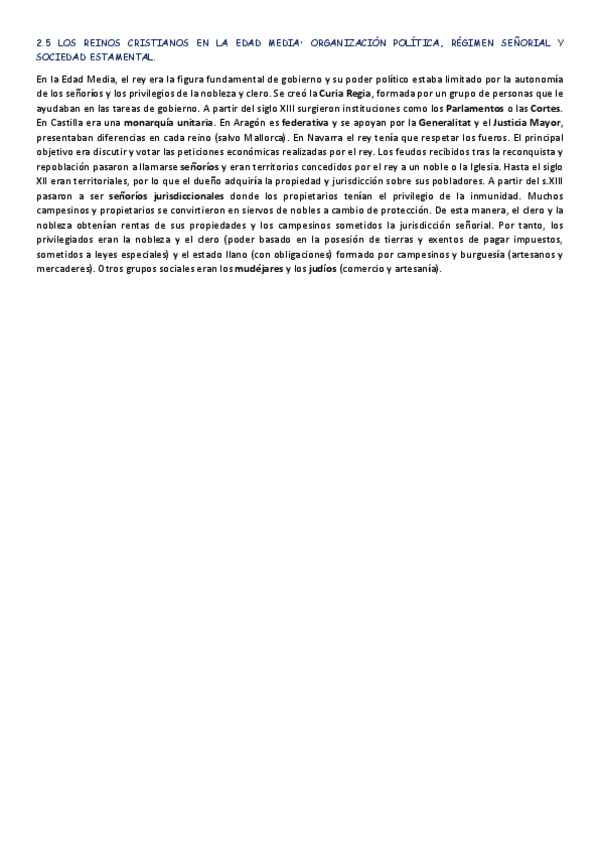 2.5 LOS REINOS CRISTIANOS EN LA EDAD MEDIA: ORGANIZACIÓN POLÍTICA, RÉGIMEN SEÑORIAL Y SOCIEDAD ESTAMENTAL.

En la Edad Media, el rey era la figura fundamental de gobierno y su poder político estaba limitado por la autonomía de los señoríos y los privilegios de la nobleza y clero. Se creó la Curia Regia, formada por un grupo de personas que le ayudaban en las tareas de gobierno. A partir del siglo XIII surgieron instituciones como los Parlamentos o las Cortes. En Castilla era una monarquía unitaria. En Aragón es federativa y se apoyan por la Generalitat y el Justicia Mayor, presentaban diferencias en cada reino (salvo Mallorca). En Navarra el rey tenía que respetar los fueros. El principal objetivo era discutir y votar las peticiones económicas realizadas por el rey. Los feudos recibidos tras la reconquista y repoblación pasaron a llamarse señoríos y eran territorios concedidos por el rey a un noble o la Iglesia. Hasta el siglo XII eran territoriales, por lo que el dueño adquiría la propiedad y jurisdicción sobre sus pobladores. A partir del s.XIII pasaron a ser señoríos jurisdiccionales donde los propietarios tenían el privilegio de la inmunidad. Muchos campesinos y propietarios se convirtieron en siervos de nobles a cambio de protección. De esta manera, el clero y la nobleza obtenían rentas de sus propiedades y los campesinos sometidos la jurisdicción señorial. Por tanto, los privilegiados eran la nobleza y el clero (poder basado en la posesión de tierras y exentos de pagar impuestos, sometidos a leyes especiales) y el estado llano (con obligaciones) formado por campesinos y burguesía (artesanos y mercaderes). Otros grupos sociales eran los mudéjares y los judíos (comercio y artesanía).